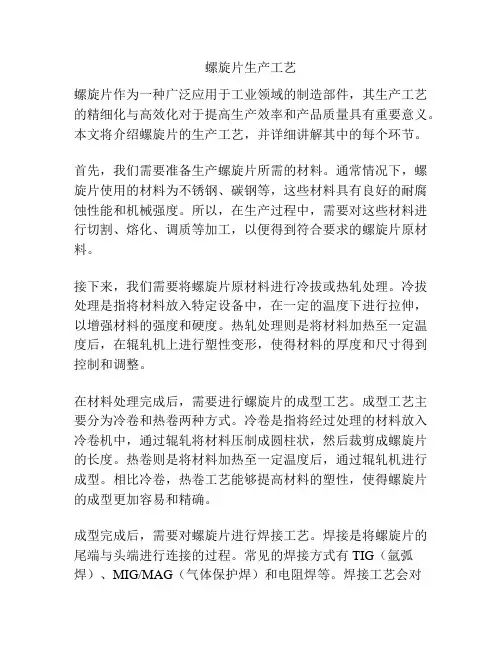 螺旋片生产工艺

螺旋片作为一种广泛应用于工业领域的制造部件，其生产工艺的精细化与高效化对于提高生产效率和产品质量具有重要意义。本文将介绍螺旋片的生产工艺，并详细讲解其中的每个环节。

首先，我们需要准备生产螺旋片所需的材料。通常情况下，螺旋片使用的材料为不锈钢、碳钢等，这些材料具有良好的耐腐蚀性能和机械强度。所以，在生产过程中，需要对这些材料进行切割、熔化、调质等加工，以便得到符合要求的螺旋片原材料。

接下来，我们需要将螺旋片原材料进行冷拔或热轧处理。冷拔处理是指将材料放入特定设备中，在一定的温度下进行拉伸，以增强材料的强度和硬度。热轧处理则是将材料加热至一定温度后，在辊轧机上进行塑性变形，使得材料的厚度和尺寸得到控制和调整。

在材料处理完成后，需要进行螺旋片的成型工艺。成型工艺主要分为冷卷和热卷两种方式。冷卷是指将经过处理的材料放入冷卷机中，通过辊轧将材料压制成圆柱状，然后裁剪成螺旋片的长度。热卷则是将材料加热至一定温度后，通过辊轧机进行成型。相比冷卷，热卷工艺能够提高材料的塑性，使得螺旋片的成型更加容易和精确。

成型完成后，需要对螺旋片进行焊接工艺。焊接是将螺旋片的尾端与头端进行连接的过程。常见的焊接方式有 TIG（氩弧焊）、MIG/MAG（气体保护焊）和电阻焊等。焊接工艺会对